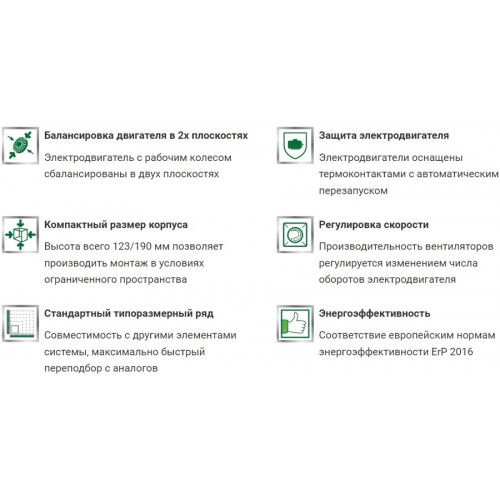 Балансировка двигателя в 2х плоскостях

Электродвигатель с рабочим колесом сбалансированы в двух плоскостях

Компактный размер корпуса

Высота всего 123/190 мм позволяет производить монтаж в условиях ограниченного пространства

Стандартный типоразмерный ряд

Совместимость с другими элементами системы, максимально быстрый переподбор с аналогов

Защита электродвигателя

Электродвигатели оснащены термоконтактами с автоматическим перезапуском

Регулировка скорости

Производительность вентиляторов регулируется изменением числа оборотов электродвигателя

Энергоэффективность

Соответствие европейским нормам энергоэффективности ErP 2016